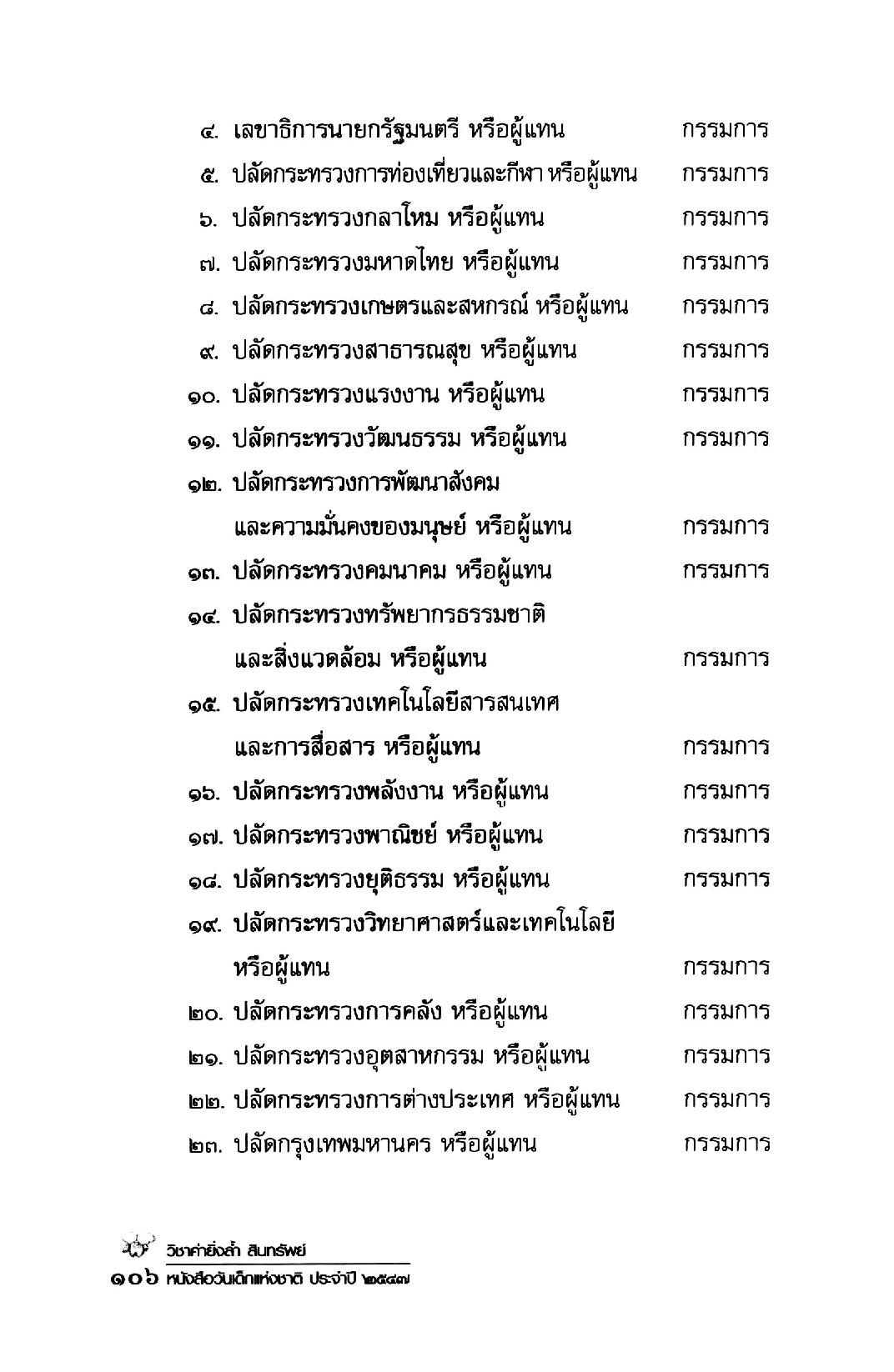 ๔. เลขาธิการนายกรัฐมนตรี หรือผู้แทน กรรมการ
๕. ปลัดกระทรวงการท่องเที่ยวและกีฬา หรือผู้แทน กรรมการ
๖. ปลัดกระทรวงกลาโหม หรือผู้แทน กรรมการ
๗. ปลัดกระทรวงมหาดไทย หรือผู้แทน กรรมการ
๘. ปลัดกระทรวงเกษตรและสหกรณ์ หรือผู้แทน กรรมการ
๙. ปลัดกระทรวงสาธารณสุข หรือผู้แทน กรรมการ
๑๐. ปลัดกระทรวงแรงงาน หรือผู้แทน กรรมการ
๑๑. ปลัดกระทรวงวัฒนธรรม หรือผู้แทน กรรมการ
๑๒. ปลัดกระทรวงการพัฒนาสังคมและความมั่นคงของมนุษย์ หรือผู้แทน กรรมการ
๑๓. ปลัดกระทรวงคมนาคม หรือผู้แทน กรรมการ
๑๔. ปลัดกระทรวงทรัพยากรธรรมชาติและสิ่งแวดล้อม หรือผู้แทน กรรมการ
๑๕. ปลัดกระทรวงเทคโนโลยีสารสนเทศและการสื่อสาร หรือผู้แทน กรรมการ
๑๖. ปลัดกระทรวงพลังงาน หรือผู้แทน กรรมการ
๑๗. ปลัดกระทรวงพาณิชย์ หรือผู้แทน กรรมการ
๑๘. ปลัดกระทรวงยุติธรรม หรือผู้แทน กรรมการ
๑๙. ปลัดกระทรวงวิทยาศาสตร์และเทคโนโลยี หรือผู้แทน กรรมการ
๒๐. ปลัดกระทรวงการคลัง หรือผู้แทน กรรมการ
๒๑. ปลัดกระทรวงอุตสาหกรรม หรือผู้แทน กรรมการ
๒๒. ปลัดกระทรวงการต่างประเทศ หรือผู้แทน กรรมการ
๒๓. ปลัดกรุงเทพมหานคร หรือผู้แทน กรรมการ

วิชาค่ายิ่งล้ำ สินทรัพย์
๑๐๖ หนังสือวันเด็กแห่งชาติ ประจำปี ๒๕๔๗